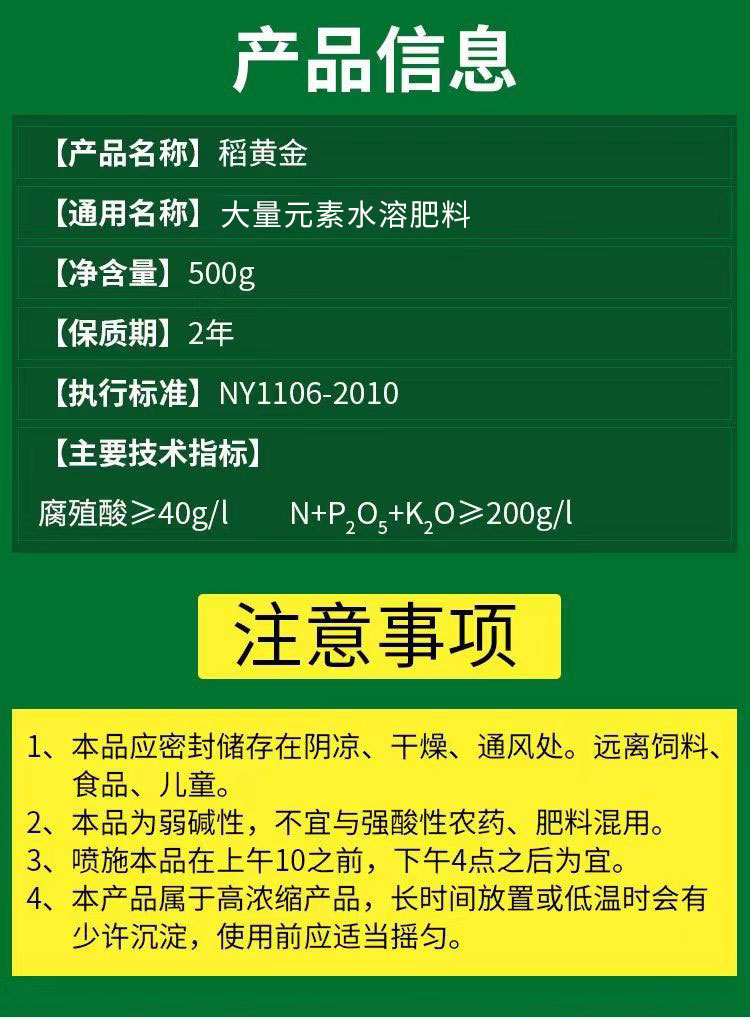 产品信息

【产品名称】稻黄金

【通用名称】大量元素水溶肥料

【净含量】500g

【保质期】2年

【执行标准】NY1106-2010

【主要技术指标】

腐殖酸≥40g/l　　$N+P_2O_5+K_2O$≥200g/l

注意事项

1、本品应密封储存在阴凉、干燥、通风处。远离饲料、食品、儿童。
2、本品为弱碱性，不宜与强酸性农药、肥料混用。
3、喷施本品在上午10之前，下午4点之后为宜。
4、本产品属于高浓缩产品，长时间放置或低温时会有少许沉淀，使用前应适当摇匀。